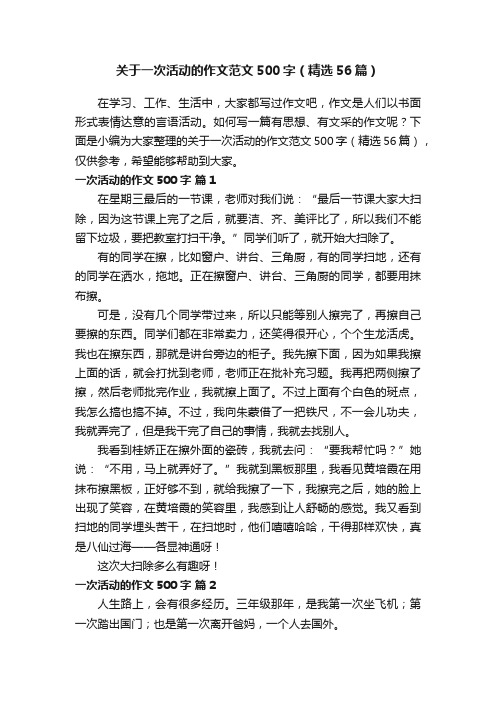 关于一次活动的作文范文500字（精选56篇）

在学习、工作、生活中，大家都写过作文吧，作文是人们以书面形式表情达意的言语活动。如何写一篇有思想、有文采的作文呢？下面是小编为大家整理的关于一次活动的作文范文500字（精选56篇），仅供参考，希望能够帮助到大家。

一次活动的作文500字 篇1

在星期三最后的一节课，老师对我们说：“最后一节课大家大扫除，因为这节课上完了之后，就要洁、齐、美评比了，所以我们不能留下垃圾，要把教室打扫干净。”同学们听了，就开始大扫除了。

有的同学在擦，比如窗户、讲台、三角厨，有的同学扫地，还有的同学在洒水，拖地。正在擦窗户、讲台、三角厨的同学，都要用抹布擦。

可是，没有几个同学带过来，所以只能等别人擦完了，再擦自己要擦的东西。同学们都在非常卖力，还笑得很开心，个个生龙活虎。我也在擦东西，那就是讲台旁边的柜子。我先擦下面，因为如果我擦上面的话，就会打扰到老师，老师正在批补充习题。我再把两侧擦了擦，然后老师批完作业，我就擦上面了。不过上面有个白色的斑点，我怎么搞也搞不掉。不过，我向朱蒙借了一把铁尺，不一会儿功夫，我就弄完了，但是我干完了自己的事情，我就去找别人。

我看到桂娇正在擦外面的瓷砖，我就去问：“要我帮忙吗？”她说：“不用，马上就弄好了。”我就到黑板那里，我看见黄培霞在用抹布擦黑板，正好够不到，就给我擦了一下，我擦完之后，她的脸上出现了笑容，在黄培霞的笑容里，我感到让人舒畅的感觉。我又看到扫地的同学埋头苦干，在扫地时，他们嘻嘻哈哈，干得那样欢快，真是八仙过海——各显神通呀！

这次大扫除多么有趣呀！

一次活动的作文500字 篇2

人生路上，会有很多经历。三年级那年，是我第一次坐飞机；第一次踏出国门；也是第一次离开爸妈，一个人去国外。